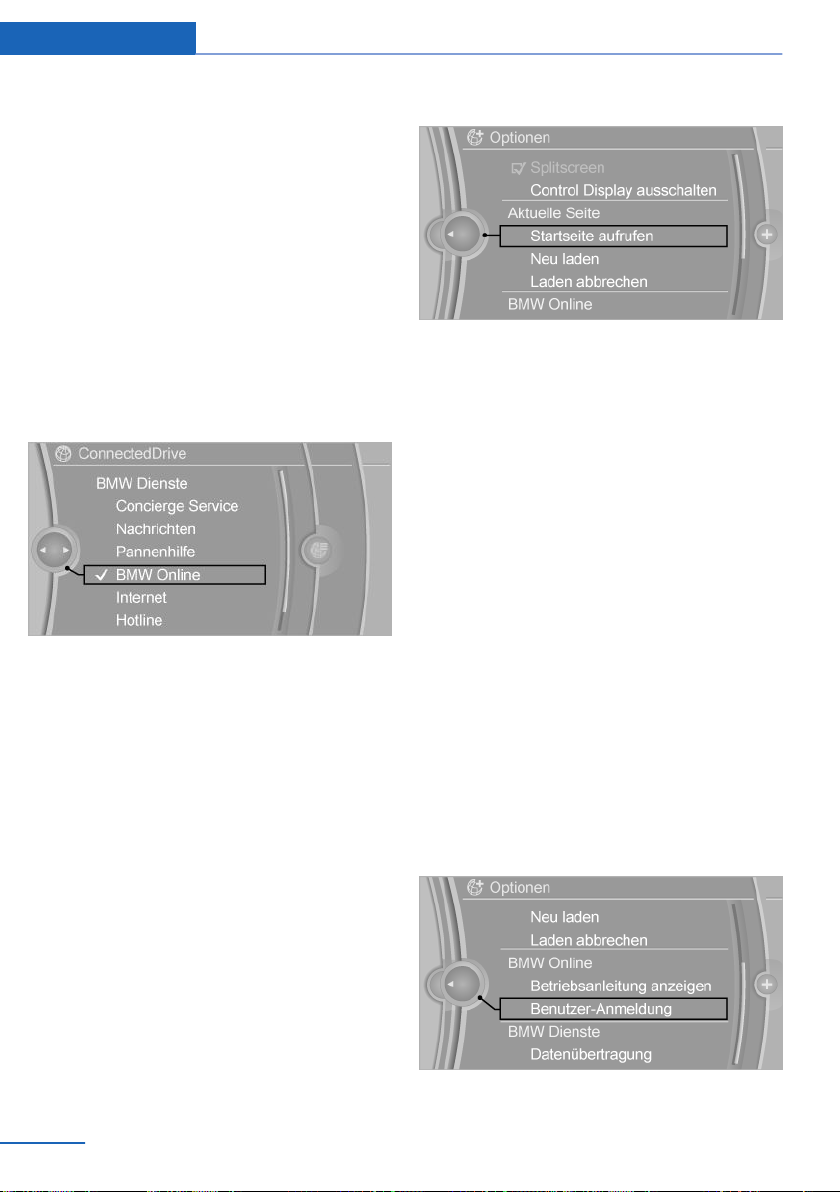 ConnectedDrive

BMW Dienste

Concierge Service

Nachrichten

Pannenhilfe

✓ BMW Online

Internet

Hotline

Optionen

Splitscreen

Control Display ausschalten

Aktuelle Seite

Startseite aufrufen

Neu laden

Laden abbrechen

BMW Online

Optionen

Neu laden

Laden abbrechen

BMW Online

Betriebsanleitung anzeigen

Benutzer-Anmeldung

BMW Dienste

Datenübertragung